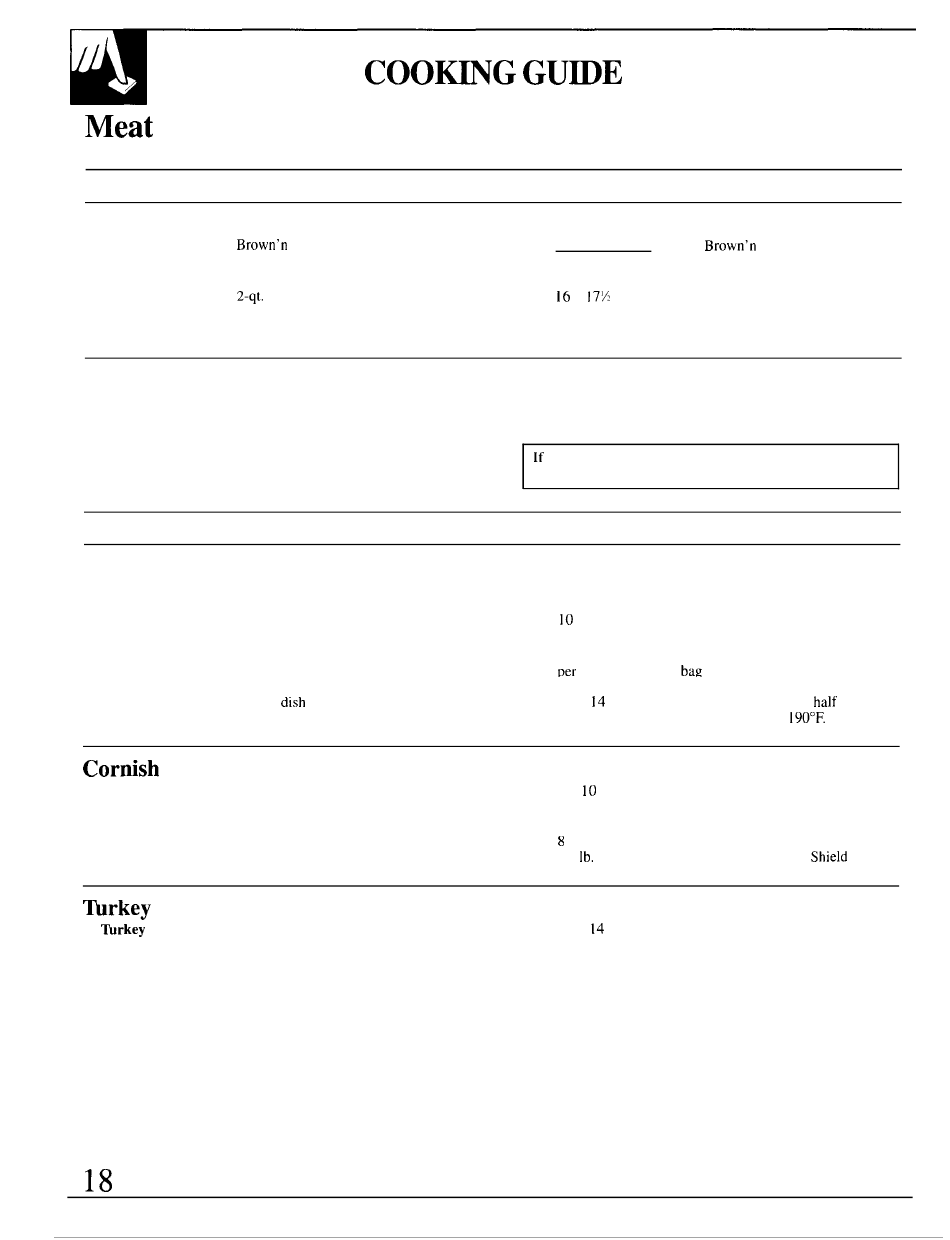 COOKING GUIDE

Meat

Brown'n

Brown'n

2-qt.

16 17½

If

10

per bag

dish

14 half

190°F.

Cornish

10

8

lb. Shield

Turkey

Turkey

14

18